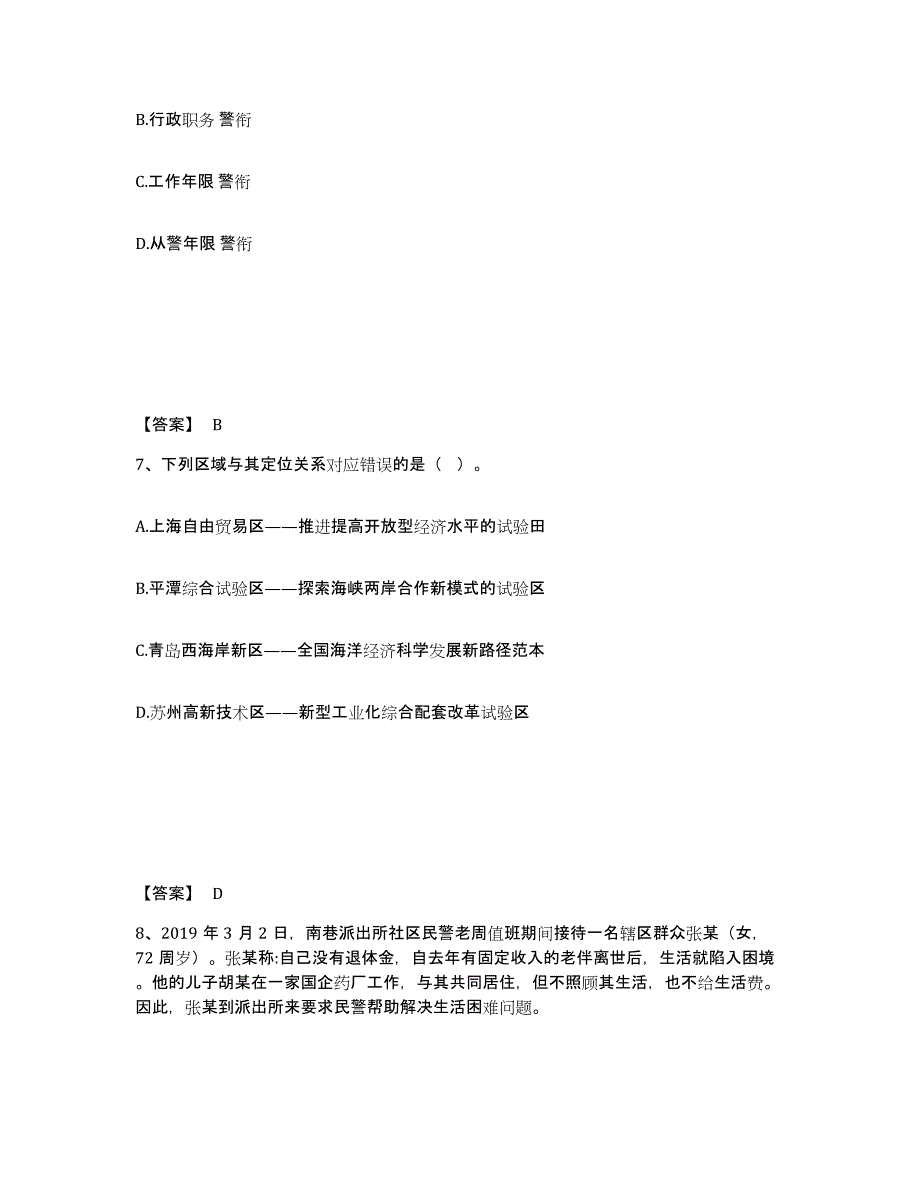 B.行政职务 警衔

C.工作年限 警衔

D.从警年限 警衔

【答案】 B

7、下列区域与其定位关系对应错误的是（ ）。

A.上海自由贸易区——推进提高开放型经济水平的试验田

B.平潭综合试验区——探索海峡两岸合作新模式的试验区

C.青岛西海岸新区——全国海洋经济科学发展新路径范本

D.苏州高新技术区——新型工业化综合配套改革试验区

【答案】 D

8、2019 年 3 月 2 日，南巷派出所社区民警老周值班期间接待一名辖区群众张某（女，72 周岁）。张某称:自己没有退休金，自去年有固定收入的老伴离世后，生活就陷入困境。他的儿子胡某在一家国企药厂工作，与其共同居住，但不照顾其生活，也不给生活费。因此，张某到派出所来要求民警帮助解决生活困难问题。